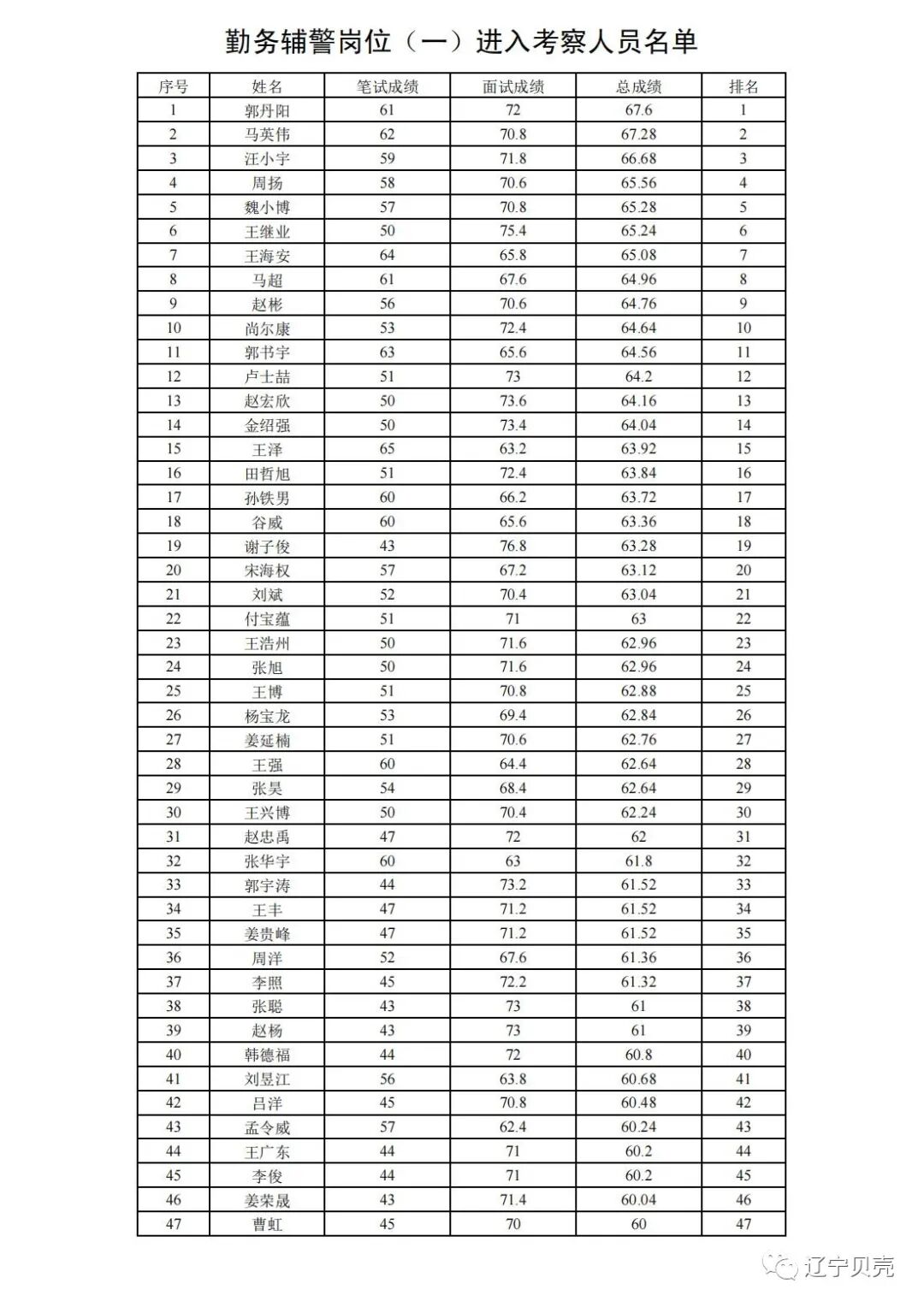 勤务辅警岗位（一）进入考察人员名单

| 序号 | 姓名 | 笔试成绩 | 面试成绩 | 总成绩 | 排名 |
|---|---|---|---|---|---|
| 1 | 郭丹阳 | 61 | 72 | 67.6 | 1 |
| 2 | 马英伟 | 62 | 70.8 | 67.28 | 2 |
| 3 | 汪小宇 | 59 | 71.8 | 66.68 | 3 |
| 4 | 周扬 | 58 | 70.6 | 65.56 | 4 |
| 5 | 魏小博 | 57 | 70.8 | 65.28 | 5 |
| 6 | 王继业 | 50 | 75.4 | 65.24 | 6 |
| 7 | 王海安 | 64 | 65.8 | 65.08 | 7 |
| 8 | 马超 | 61 | 67.6 | 64.96 | 8 |
| 9 | 赵彬 | 56 | 70.6 | 64.76 | 9 |
| 10 | 尚尔康 | 53 | 72.4 | 64.64 | 10 |
| 11 | 郭书宇 | 63 | 65.6 | 64.56 | 11 |
| 12 | 卢士喆 | 51 | 73 | 64.2 | 12 |
| 13 | 赵宏欣 | 50 | 73.6 | 64.16 | 13 |
| 14 | 金绍强 | 50 | 73.4 | 64.04 | 14 |
| 15 | 王泽 | 65 | 63.2 | 63.92 | 15 |
| 16 | 田哲旭 | 51 | 72.4 | 63.84 | 16 |
| 17 | 孙铁男 | 60 | 66.2 | 63.72 | 17 |
| 18 | 谷威 | 60 | 65.6 | 63.36 | 18 |
| 19 | 谢子俊 | 43 | 76.8 | 63.28 | 19 |
| 20 | 宋海权 | 57 | 67.2 | 63.12 | 20 |
| 21 | 刘斌 | 52 | 70.4 | 63.04 | 21 |
| 22 | 付宝蕴 | 51 | 71 | 63 | 22 |
| 23 | 王浩州 | 50 | 71.6 | 62.96 | 23 |
| 24 | 张旭 | 50 | 71.6 | 62.96 | 24 |
| 25 | 王博 | 51 | 70.8 | 62.88 | 25 |
| 26 | 杨宝龙 | 53 | 69.4 | 62.84 | 26 |
| 27 | 姜延楠 | 51 | 70.6 | 62.76 | 27 |
| 28 | 王强 | 60 | 64.4 | 62.64 | 28 |
| 29 | 张昊 | 54 | 68.4 | 62.64 | 29 |
| 30 | 王兴博 | 50 | 70.4 | 62.24 | 30 |
| 31 | 赵忠禹 | 47 | 72 | 62 | 31 |
| 32 | 张华宇 | 60 | 63 | 61.8 | 32 |
| 33 | 郭宇涛 | 44 | 73.2 | 61.52 | 33 |
| 34 | 王丰 | 47 | 71.2 | 61.52 | 34 |
| 35 | 姜贵峰 | 47 | 71.2 | 61.52 | 35 |
| 36 | 周洋 | 52 | 67.6 | 61.36 | 36 |
| 37 | 李照 | 45 | 72.2 | 61.32 | 37 |
| 38 | 张聪 | 43 | 73 | 61 | 38 |
| 39 | 赵杨 | 43 | 73 | 61 | 39 |
| 40 | 韩德福 | 44 | 72 | 60.8 | 40 |
| 41 | 刘昱江 | 56 | 63.8 | 60.68 | 41 |
| 42 | 吕洋 | 45 | 70.8 | 60.48 | 42 |
| 43 | 孟令威 | 57 | 62.4 | 60.24 | 43 |
| 44 | 王广东 | 44 | 71 | 60.2 | 44 |
| 45 | 李俊 | 44 | 71 | 60.2 | 45 |
| 46 | 姜荣晟 | 43 | 71.4 | 60.04 | 46 |
| 47 | 曹虹 | 45 | 70 | 60 | 47 |

辽宁贝壳